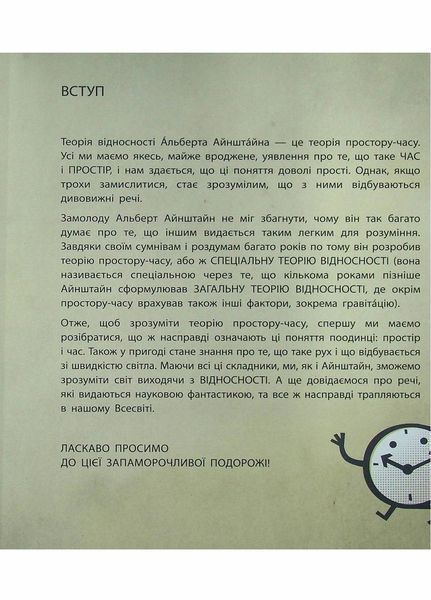 ВСТУП

Теорія відносності А́льберта Айншта́йна — це теорія простору-часу. Усі ми маємо якесь, майже вроджене, уявлення про те, що таке ЧАС і ПРОСТІР, і нам здається, що ці поняття доволі прості. Однак, якщо трохи замислитися, стає зрозумілим, що з ними відбуваються дивовижні речі.

Замолоду Альберт Айнштайн не міг збагнути, чому він так багато думає про те, що іншим видається таким легким для розуміння. Завдяки своїм сумнівам і роздумам багато років по тому він розробив теорію простору-часу, або ж СПЕЦІАЛЬНУ ТЕОРІЮ ВІДНОСНОСТІ (вона називається спеціальною через те, що кількома роками пізніше Айнштайн сформулював ЗАГАЛЬНУ ТЕОРІЮ ВІДНОСНОСТІ, де окрім простору-часу врахував також інші фактори, зокрема гравіта́цію).

Отже, щоб зрозуміти теорію простору-часу, спершу ми маємо розібратися, що ж насправді означають ці поняття поодинці: простір і час. Також у пригоді стане знання про те, що таке рух і що відбувається зі швидкістю світла. Маючи всі ці складники, ми, як і Айнштайн, зможемо зрозуміти світ виходячи з ВІДНОСНОСТІ. А ще довідаємося про речі, які видаються науковою фантастикою, та все ж насправді трапляються в нашому Всесвіті.

ЛАСКАВО ПРОСИМО
ДО ЦІЄЇ ЗАПАМОРОЧЛИВОЇ ПОДОРОЖІ!